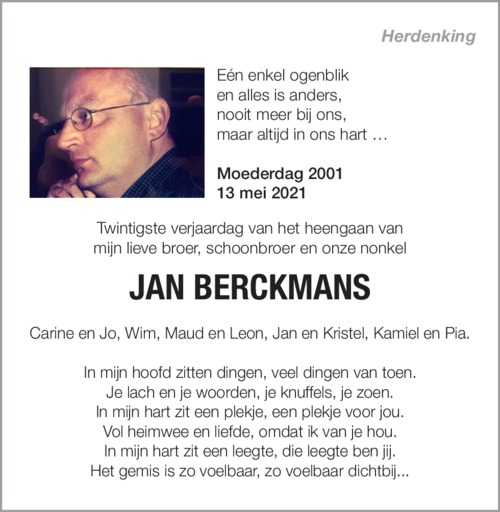 Herdenking

Eén enkel ogenblik
en alles is anders,
nooit meer bij ons,
maar altijd in ons hart …

Moederdag 2001
13 mei 2021

Twintigste verjaardag van het heengaan van
mijn lieve broer, schoonbroer en onze nonkel

JAN BERCKMANS

Carine en Jo, Wim, Maud en Leon, Jan en Kristel, Kamiel en Pia.

In mijn hoofd zitten dingen, veel dingen van toen.
Je lach en je woorden, je knuffels, je zoen.
In mijn hart zit een plekje, een plekje voor jou.
Vol heimwee en liefde, omdat ik van je hou.
In mijn hart zit een leegte, die leegte ben jij.
Het gemis is zo voelbaar, zo voelbaar dichtbij...